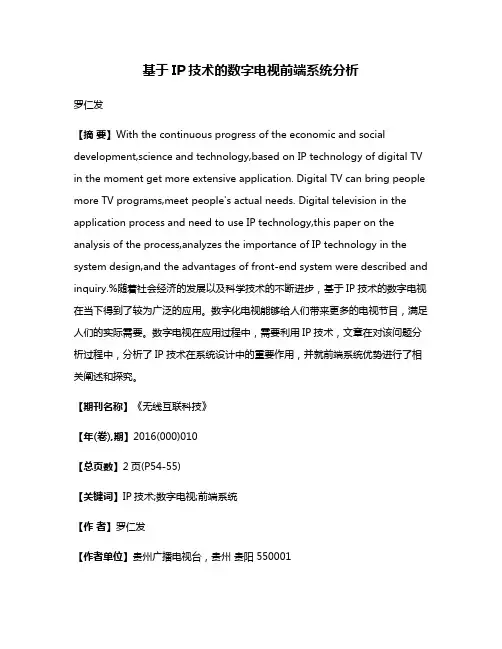 基于IP技术的数字电视前端系统分析

罗仁发

【摘 要】With the continuous progress of the economic and social development,science and technology,based on IP technology of digital TV in the moment get more extensive application. Digital TV can bring people more TV programs,meet people's actual needs. Digital television in the application process and need to use IP technology,this paper on the analysis of the process,analyzes the importance of IP technology in the system design,and the advantages of front-end system were described and inquiry.%随着社会经济的发展以及科学技术的不断进步，基于IP技术的数字电视在当下得到了较为广泛的应用。数字化电视能够给人们带来更多的电视节目，满足人们的实际需要。数字电视在应用过程中，需要利用IP技术，文章在对该问题分析过程中，分析了IP技术在系统设计中的重要作用，并就前端系统优势进行了相关阐述和探究。

【期刊名称】《无线互联科技》

【年(卷),期】2016(000)010

【总页数】2页(P54-55)

【关键词】IP技术;数字电视;前端系统

【作 者】罗仁发

【作者单位】贵州广播电视台，贵州 贵阳 550001